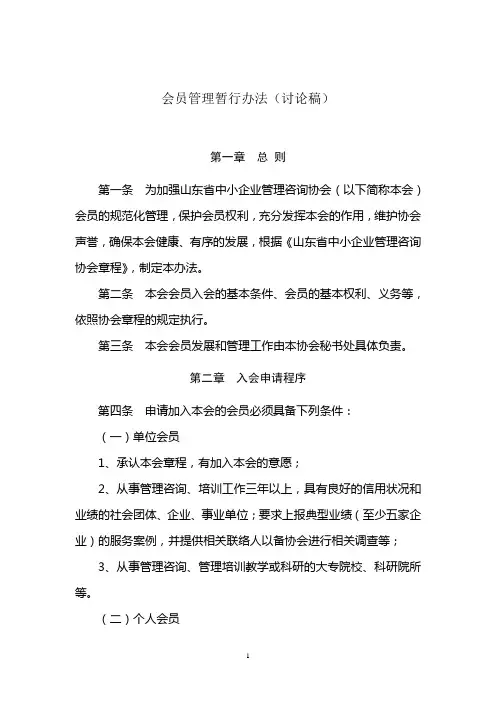 会员管理暂行办法（讨论稿）

第一章　总 则

第一条　为加强山东省中小企业管理咨询协会（以下简称本会）会员的规范化管理，保护会员权利，充分发挥本会的作用，维护协会声誉，确保本会健康、有序的发展，根据《山东省中小企业管理咨询协会章程》，制定本办法。

第二条　本会会员入会的基本条件、会员的基本权利、义务等，依照协会章程的规定执行。

第三条　本会会员发展和管理工作由本协会秘书处具体负责。

第二章　入会申请程序

第四条　申请加入本会的会员必须具备下列条件：

（一）单位会员

1、承认本会章程，有加入本会的意愿；

2、从事管理咨询、培训工作三年以上，具有良好的信用状况和业绩的社会团体、企业、事业单位；要求上报典型业绩（至少五家企业）的服务案例，并提供相关联络人以备协会进行相关调查等；

3、从事管理咨询、管理培训教学或科研的大专院校、科研院所等。

（二）个人会员

1